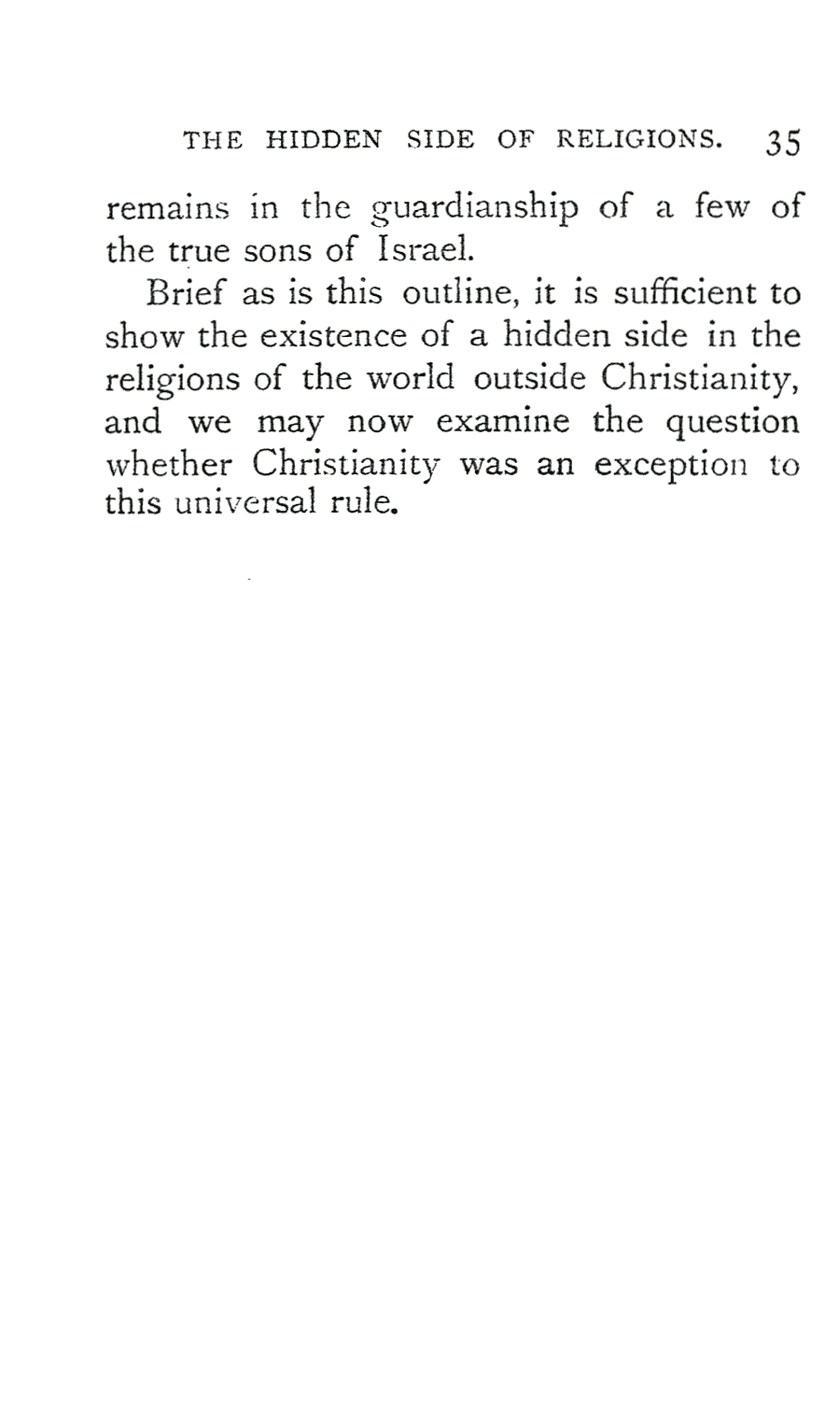 THE HIDDEN SIDE OF RELIGIONS. 35

remains in the guardianship of a few of the true sons of Israel.

Brief as is this outline, it is sufficient to show the existence of a hidden side in the religions of the world outside Christianity, and we may now examine the question whether Christianity was an exception to this universal rule.